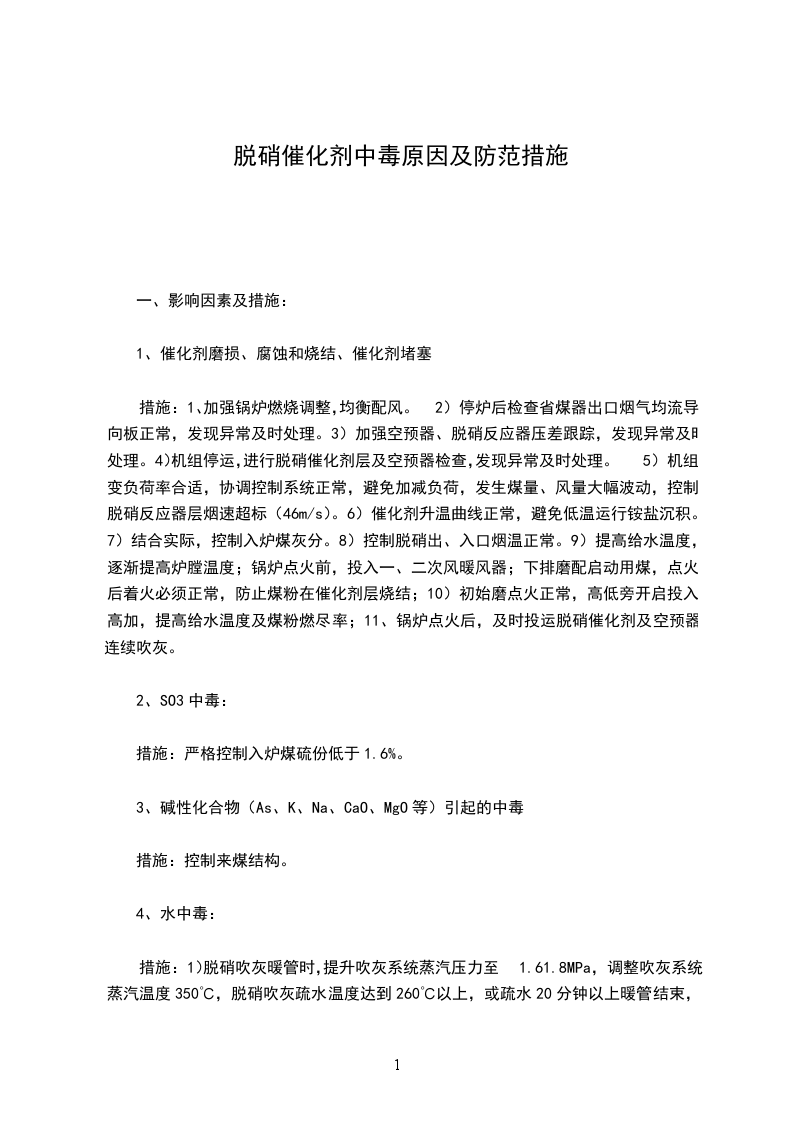 脱硝催化剂中毒原因及防范措施

一、影响因素及措施：

1、催化剂磨损、腐蚀和烧结、催化剂堵塞

措施：1､加强锅炉燃烧调整,均衡配风。 2）停炉后检查省煤器出口烟气均流导向板正常，发现异常及时处理。3）加强空预器、脱硝反应器压差跟踪，发现异常及时处理。4)机组停运,进行脱硝催化剂层及空预器检查,发现异常及时处理。 5）机组变负荷率合适，协调控制系统正常，避免加减负荷，发生煤量、风量大幅波动，控制脱硝反应器层烟速超标（46m/s）。6）催化剂升温曲线正常，避免低温运行铵盐沉积。7）结合实际，控制入炉煤灰分。8）控制脱硝出、入口烟温正常。9）提高给水温度，逐渐提高炉膛温度；锅炉点火前，投入一、二次风暖风器；下排磨配启动用煤，点火后着火必须正常，防止煤粉在催化剂层烧结；10）初始磨点火正常，高低旁开启投入高加，提高给水温度及煤粉燃尽率；11、锅炉点火后，及时投运脱硝催化剂及空预器连续吹灰。

2、SO3 中毒：

措施：严格控制入炉煤硫份低于 1.6%。

3、碱性化合物（As、K、Na、CaO、MgO 等）引起的中毒

措施：控制来煤结构。

4、水中毒：

措施：1)脱硝吹灰暖管时,提升吹灰系统蒸汽压力至 1.61.8MPa，调整吹灰系统蒸汽温度 350℃，脱硝吹灰疏水温度达到 260℃以上，或疏水 20 分钟以上暖管结束，

1